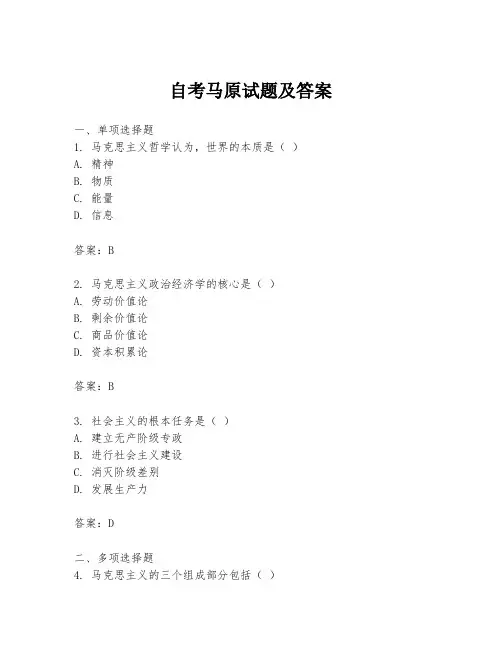 自考马原试题及答案

一、单项选择题
1. 马克思主义哲学认为，世界的本质是（ ）
A. 精神
B. 物质
C. 能量
D. 信息

答案：B

2. 马克思主义政治经济学的核心是（ ）
A. 劳动价值论
B. 剩余价值论
C. 商品价值论
D. 资本积累论

答案：B

3. 社会主义的根本任务是（ ）
A. 建立无产阶级专政
B. 进行社会主义建设
C. 消灭阶级差别
D. 发展生产力

答案：D

二、多项选择题
4. 马克思主义的三个组成部分包括（ ）